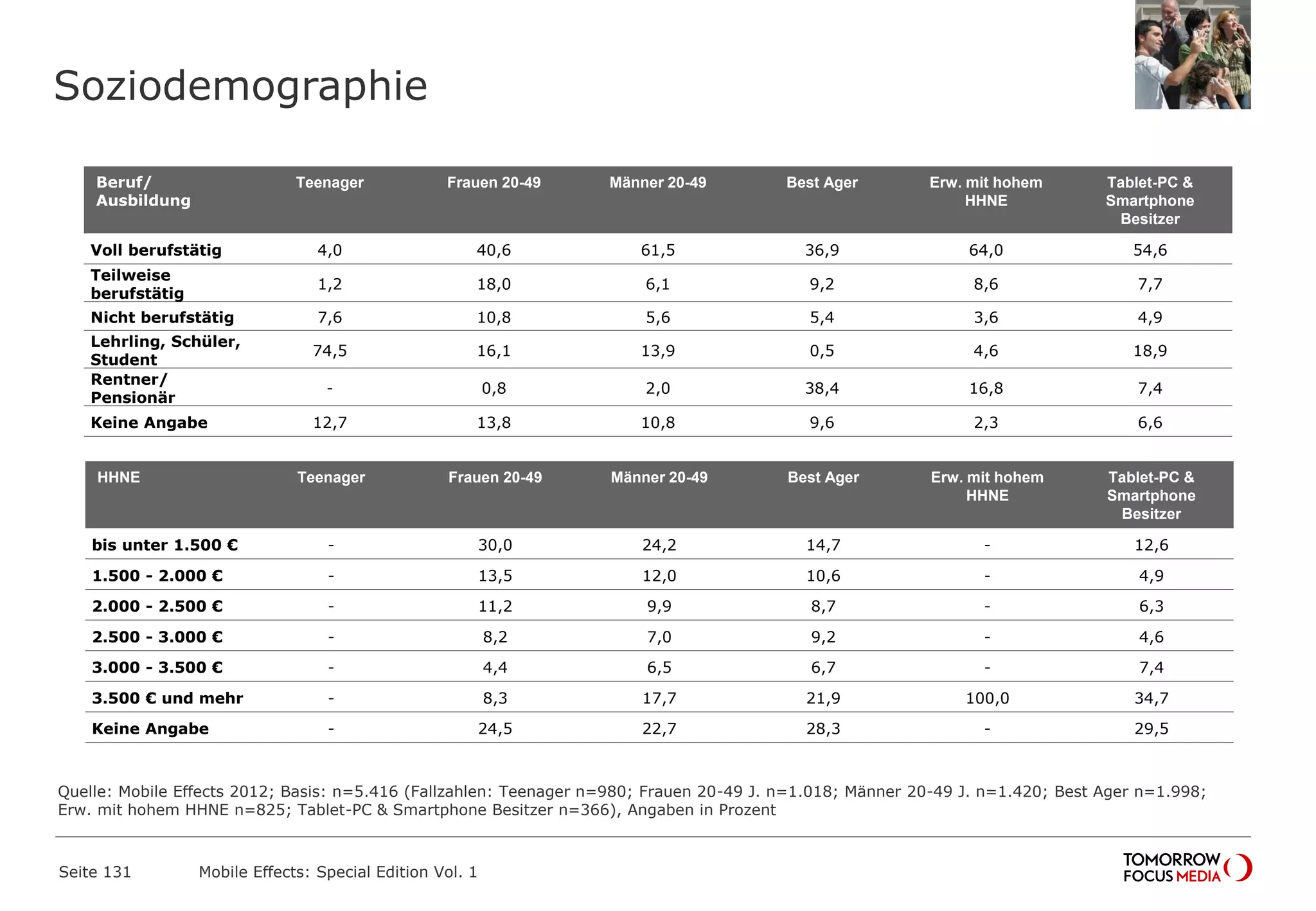 Soziodemographie

| Beruf/ Ausbildung | Teenager | Frauen 20-49 | Männer 20-49 | Best Ager | Erw. mit hohem HHNE | Tablet-PC & Smartphone Besitzer |
|---|---|---|---|---|---|---|
| Voll berufstätig | 4,0 | 40,6 | 61,5 | 36,9 | 64,0 | 54,6 |
| Teilweise berufstätig | 1,2 | 18,0 | 6,1 | 9,2 | 8,6 | 7,7 |
| Nicht berufstätig | 7,6 | 10,8 | 5,6 | 5,4 | 3,6 | 4,9 |
| Lehrling, Schüler, Student | 74,5 | 16,1 | 13,9 | 0,5 | 4,6 | 18,9 |
| Rentner/ Pensionär | - | 0,8 | 2,0 | 38,4 | 16,8 | 7,4 |
| Keine Angabe | 12,7 | 13,8 | 10,8 | 9,6 | 2,3 | 6,6 |

| HHNE | Teenager | Frauen 20-49 | Männer 20-49 | Best Ager | Erw. mit hohem HHNE | Tablet-PC & Smartphone Besitzer |
|---|---|---|---|---|---|---|
| bis unter 1.500 € | - | 30,0 | 24,2 | 14,7 | - | 12,6 |
| 1.500 - 2.000 € | - | 13,5 | 12,0 | 10,6 | - | 4,9 |
| 2.000 - 2.500 € | - | 11,2 | 9,9 | 8,7 | - | 6,3 |
| 2.500 - 3.000 € | - | 8,2 | 7,0 | 9,2 | - | 4,6 |
| 3.000 - 3.500 € | - | 4,4 | 6,5 | 6,7 | - | 7,4 |
| 3.500 € und mehr | - | 8,3 | 17,7 | 21,9 | 100,0 | 34,7 |
| Keine Angabe | - | 24,5 | 22,7 | 28,3 | - | 29,5 |

Quelle: Mobile Effects 2012; Basis: n=5.416 (Fallzahlen: Teenager n=980; Frauen 20-49 J. n=1.018; Männer 20-49 J. n=1.420; Best Ager n=1.998; Erw. mit hohem HHNE n=825; Tablet-PC & Smartphone Besitzer n=366), Angaben in Prozent

Seite 131 Mobile Effects: Special Edition Vol. 1

TOMORROW FOCUS MEDIA